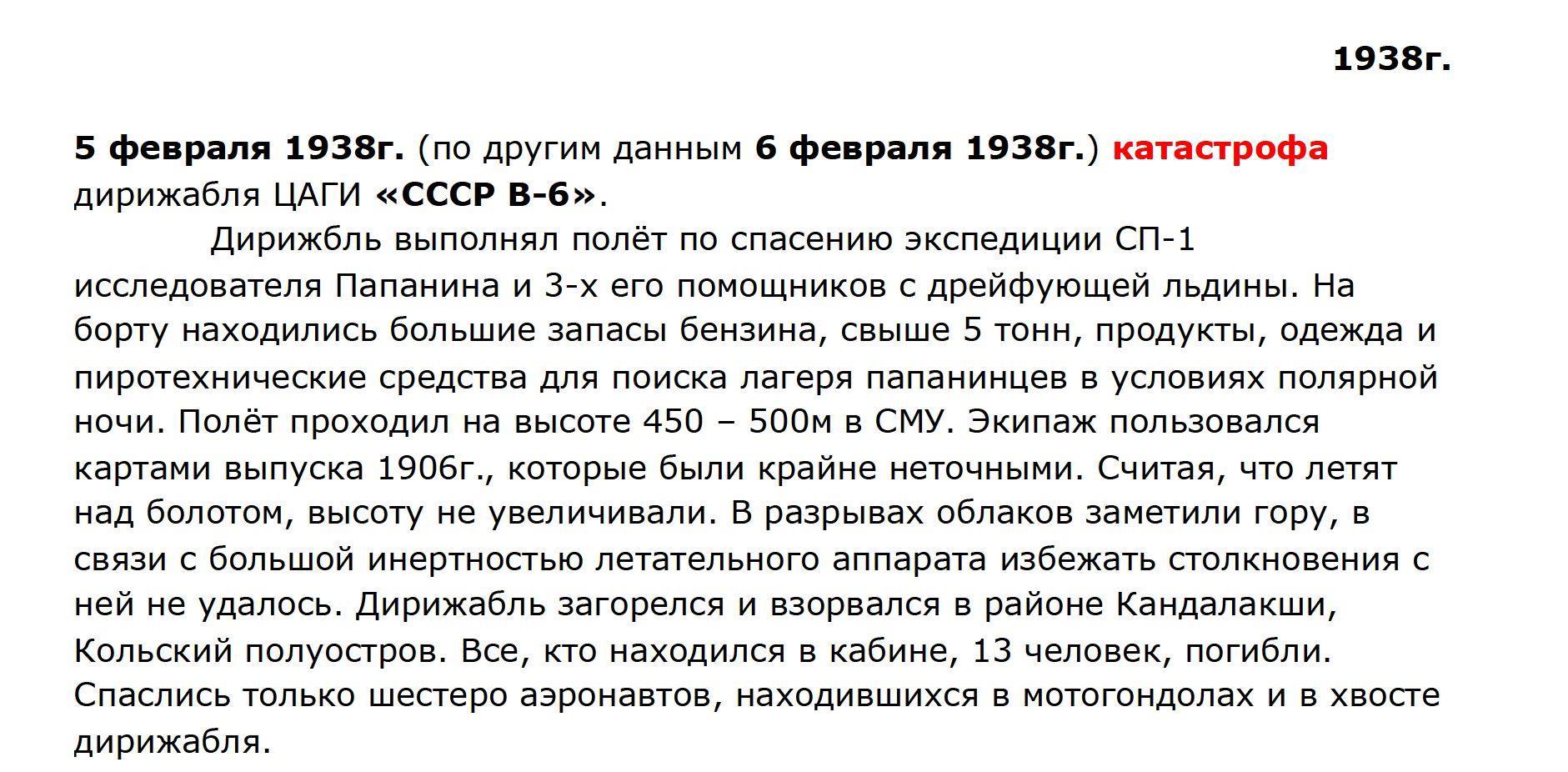 1938г.

5 февраля 1938г. (по другим данным 6 февраля 1938г.) катастрофа дирижабля ЦАГИ «СССР В-6».

Дирижбль выполнял полёт по спасению экспедиции СП-1 исследователя Папанина и 3-х его помощников с дрейфующей льдины. На борту находились большие запасы бензина, свыше 5 тонн, продукты, одежда и пиротехнические средства для поиска лагеря папанинцев в условиях полярной ночи. Полёт проходил на высоте 450 – 500м в СМУ. Экипаж пользовался картами выпуска 1906г., которые были крайне неточными. Считая, что летят над болотом, высоту не увеличивали. В разрывах облаков заметили гору, в связи с большой инертностью летательного аппарата избежать столкновения с ней не удалось. Дирижабль загорелся и взорвался в районе Кандалакши, Кольский полуостров. Все, кто находился в кабине, 13 человек, погибли. Спаслись только шестеро аэронавтов, находившихся в мотогондолах и в хвосте дирижабля.